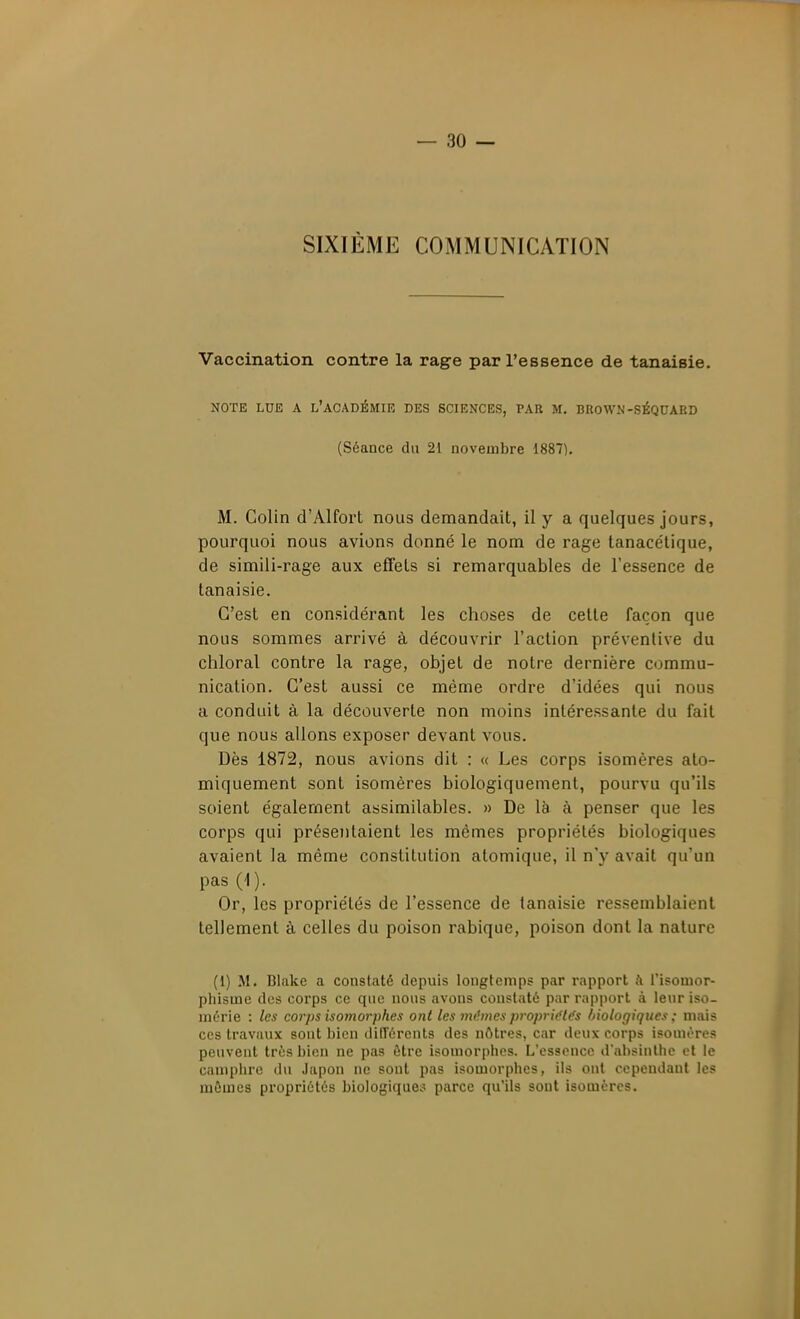 — 30 —

SIXIÈME COMMUNICATION

Vaccination contre la rage par l'essence de tanaisie.

NOTE LUE A L'ACADÉMIE DES SCIENCES, PAR M. BROWN-SÉQUARD

(Séance du 21 novembre 1887).

M. Colin d'Alfort nous demandait, il y a quelques jours, pourquoi nous avions donné le nom de rage tanacétique, de simili-rage aux effets si remarquables de l'essence de tanaisie.

C'est en considérant les choses de cette façon que nous sommes arrivé à découvrir l'action préventive du chloral contre la rage, objet de notre dernière communication. C'est aussi ce même ordre d'idées qui nous a conduit à la découverte non moins intéressante du fait que nous allons exposer devant vous.

Dès 1872, nous avions dit : « Les corps isomères atomiquement sont isomères biologiquement, pourvu qu'ils soient également assimilables. » De là à penser que les corps qui présentaient les mêmes propriétés biologiques avaient la même constitution atomique, il n'y avait qu'un pas (1).

Or, les propriétés de l'essence de tanaisie ressemblaient tellement à celles du poison rabique, poison dont la nature

(1) M. Blake a constaté depuis longtemps par rapport à l'isomorphisme des corps ce que nous avons constaté par rapport à leur isomérie : les corps isomorphes ont les mêmes propriétés biologiques ; mais ces travaux sont bien différents des nôtres, car deux corps isomères peuvent très bien ne pas être isomorphes. L'essence d'absinthe et le camphre du Japon ne sont pas isomorphes, ils ont cependant les mêmes propriétés biologiques parce qu'ils sont isomères.